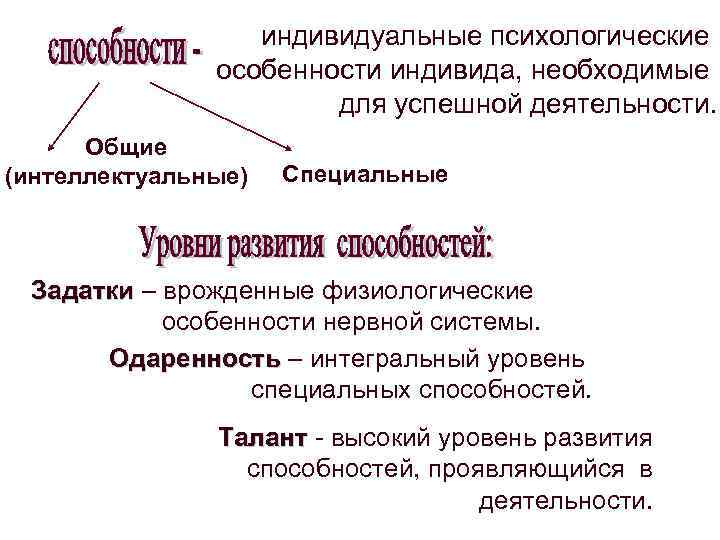 способности - индивидуальные психологические особенности индивида, необходимые для успешной деятельности.

Общие (интеллектуальные)

Специальные

Уровни развития способностей:

Задатки – врожденные физиологические особенности нервной системы.

Одаренность – интегральный уровень специальных способностей.

Талант - высокий уровень развития способностей, проявляющийся в деятельности.